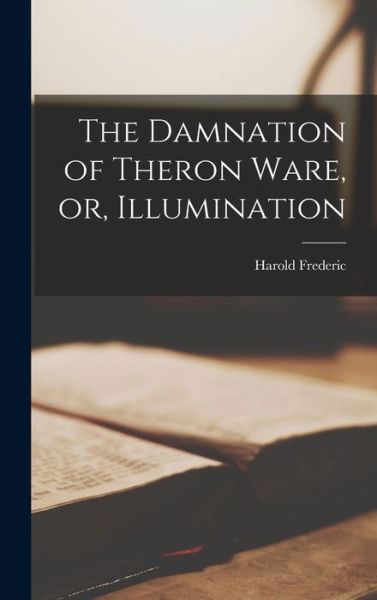 The Damnation of Theron Ware, or, Illumination

Harold Frederic